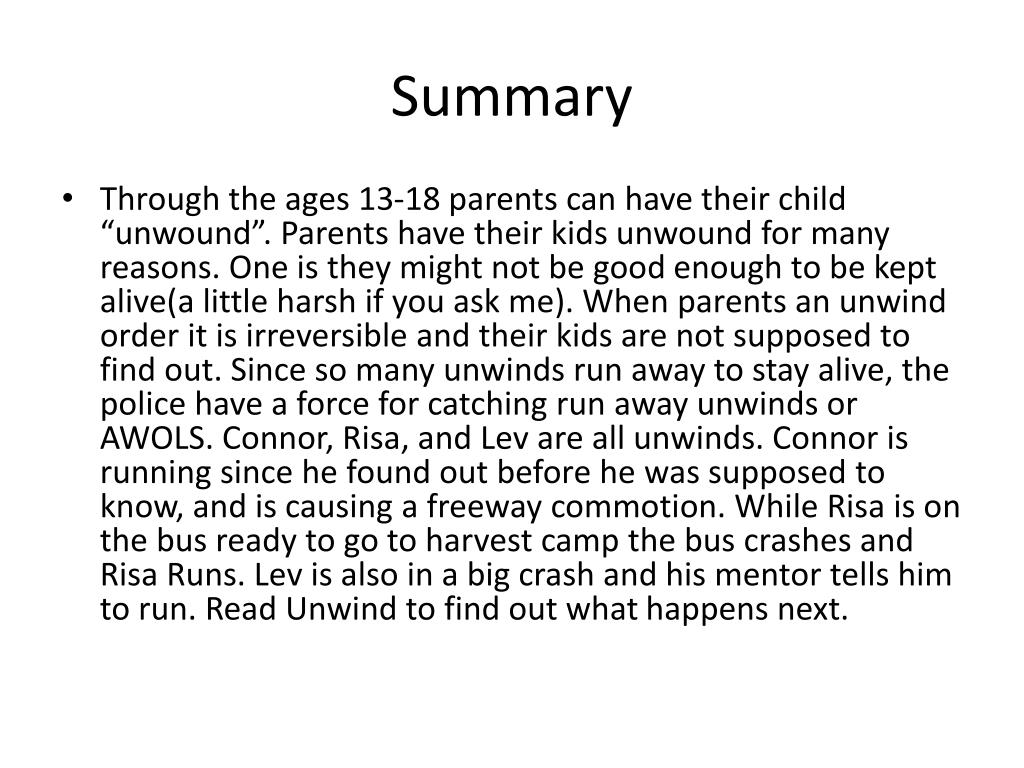 Summary

• Through the ages 13-18 parents can have their child “unwound”. Parents have their kids unwound for many reasons. One is they might not be good enough to be kept alive(a little harsh if you ask me). When parents an unwind order it is irreversible and their kids are not supposed to find out. Since so many unwinds run away to stay alive, the police have a force for catching run away unwinds or AWOLS. Connor, Risa, and Lev are all unwinds. Connor is running since he found out before he was supposed to know, and is causing a freeway commotion. While Risa is on the bus ready to go to harvest camp the bus crashes and Risa Runs. Lev is also in a big crash and his mentor tells him to run. Read Unwind to find out what happens next.